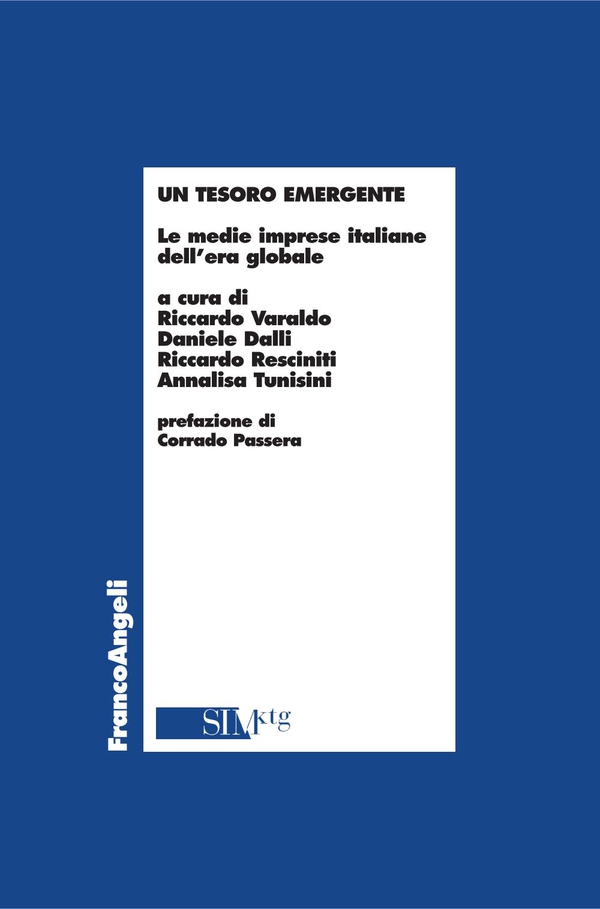 UN TESORO EMERGENTE

Le medie imprese italiane dell'era globale

a cura di
Riccardo Varaldo
Daniele Dalli
Riccardo Resciniti
Annalisa Tunisini

prefazione di
Corrado Passera

SIMktg

FrancoAngeli